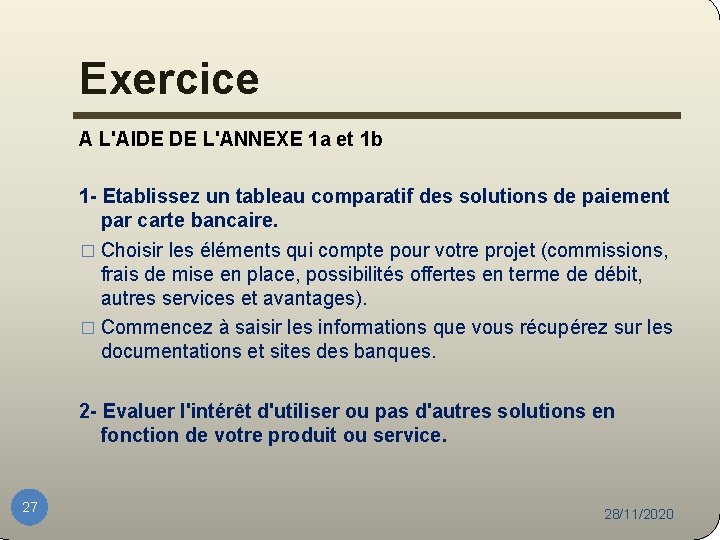 Exercice

A L'AIDE DE L'ANNEXE 1a et 1b

1- Etablissez un tableau comparatif des solutions de paiement par carte bancaire.

□ Choisir les éléments qui compte pour votre projet (commissions, frais de mise en place, possibilités offertes en terme de débit, autres services et avantages).

□ Commencez à saisir les informations que vous récupérez sur les documentations et sites des banques.

2- Evaluer l'intérêt d'utiliser ou pas d'autres solutions en fonction de votre produit ou service.

27

28/11/2020